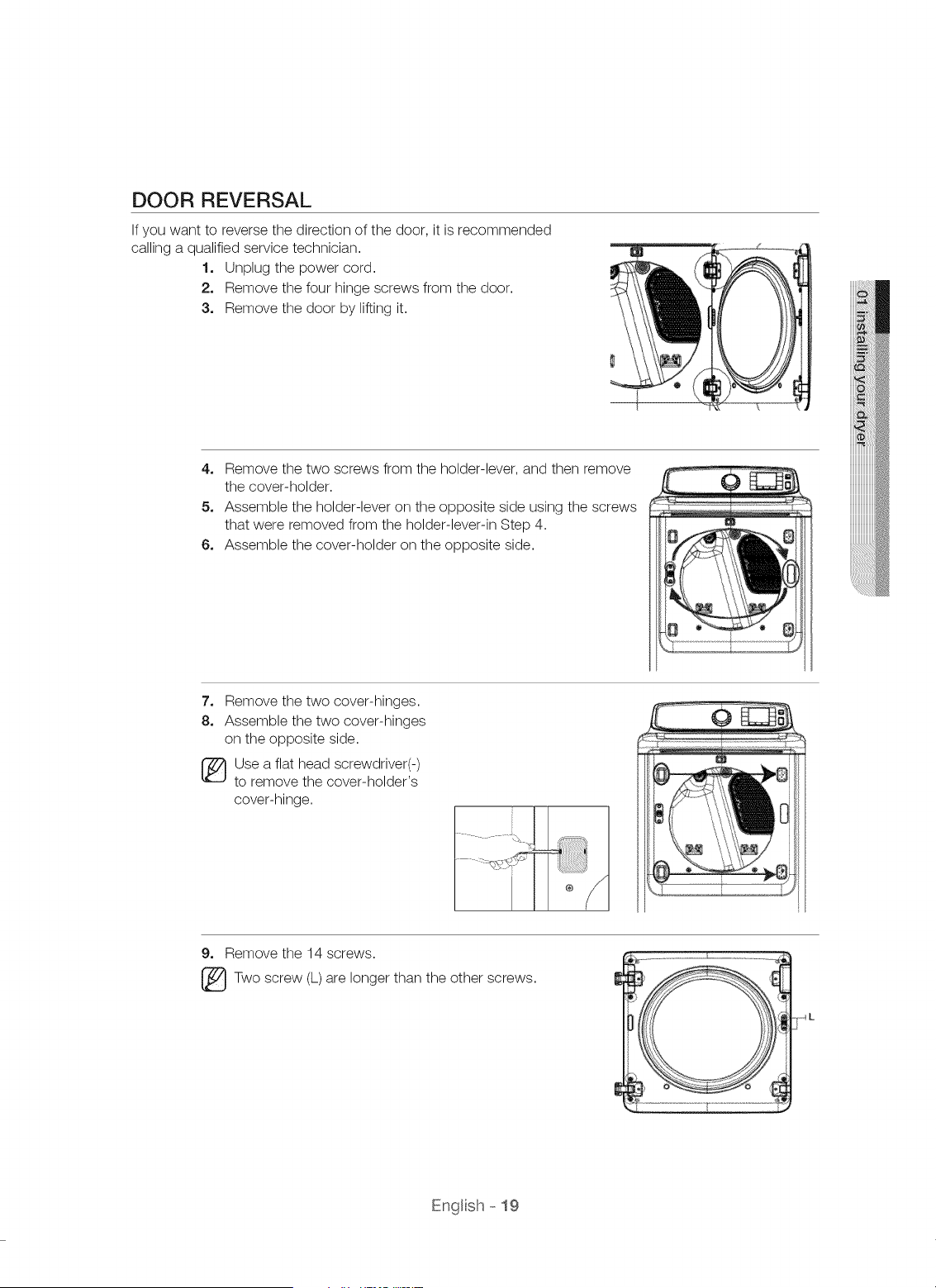 DOOR REVERSAL

If you want to reverse the direction of the door, it is recommended calling a qualified service technician.

1. Unplug the power cord.
2. Remove the four hinge screws from the door.
3. Remove the door by lifting it.

01 Installing your dryer

4. Remove the two screws from the holder-lever, and then remove the cover-holder.
5. Assemble the holder-lever on the opposite side using the screws that were removed from the holder-lever-in Step 4.
6. Assemble the cover-holder on the opposite side.

7. Remove the two cover-hinges.
8. Assemble the two cover-hinges on the opposite side.

Use a flat head screwdriver(-) to remove the cover-holder's cover-hinge.

9. Remove the 14 screws.

Two screw (L) are longer than the other screws.

L

English - 19